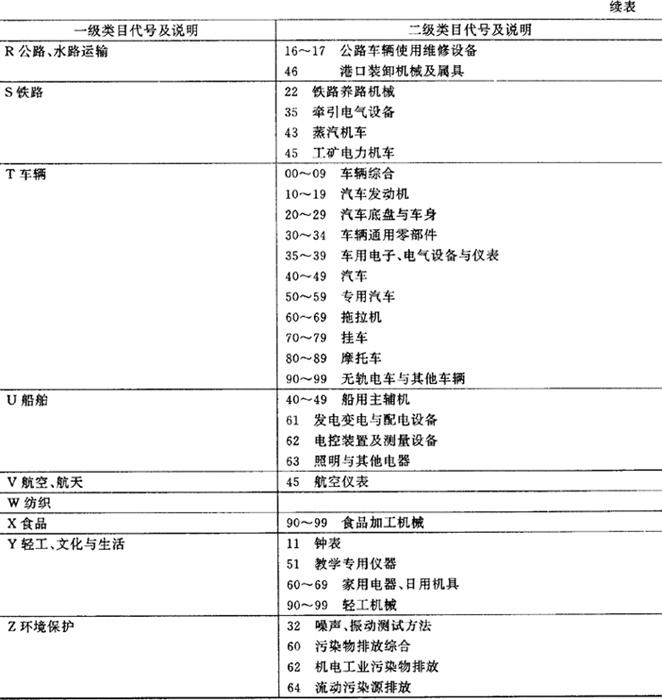 续表

| 一级类目代号及说明 | 二级类目代号及说明 |
|---|---|
| R 公路、水路运输 | 16～17 公路车辆使用维修设备<br>46 港口装卸机械及属具 |
| S 铁路 | 22 铁路养路机械<br>35 牵引电气设备<br>43 蒸汽机车<br>45 工矿电力机车 |
| T 车辆 | 00～09 车辆综合<br>10～19 汽车发动机<br>20～29 汽车底盘与车身<br>30～34 车辆通用零部件<br>35～39 车用电子、电气设备与仪表<br>40～49 汽车<br>50～59 专用汽车<br>60～69 拖拉机<br>70～79 挂车<br>80～89 摩托车<br>90～99 无轨电车与其他车辆 |
| U 船舶 | 40～49 船用主辅机<br>61 发电变电与配电设备<br>62 电控装置及测量设备<br>63 照明与其他电器 |
| V 航空、航天 | 45 航空仪表 |
| W 纺织 | |
| X 食品 | 90～99 食品加工机械 |
| Y 轻工、文化与生活 | 11 钟表<br>51 教学专用仪器<br>60～69 家用电器、日用机具<br>90～99 轻工机械 |
| Z 环境保护 | 32 噪声、振动测试方法<br>60 污染物排放综合<br>62 机电工业污染物排放<br>64 流动污染源排放 |